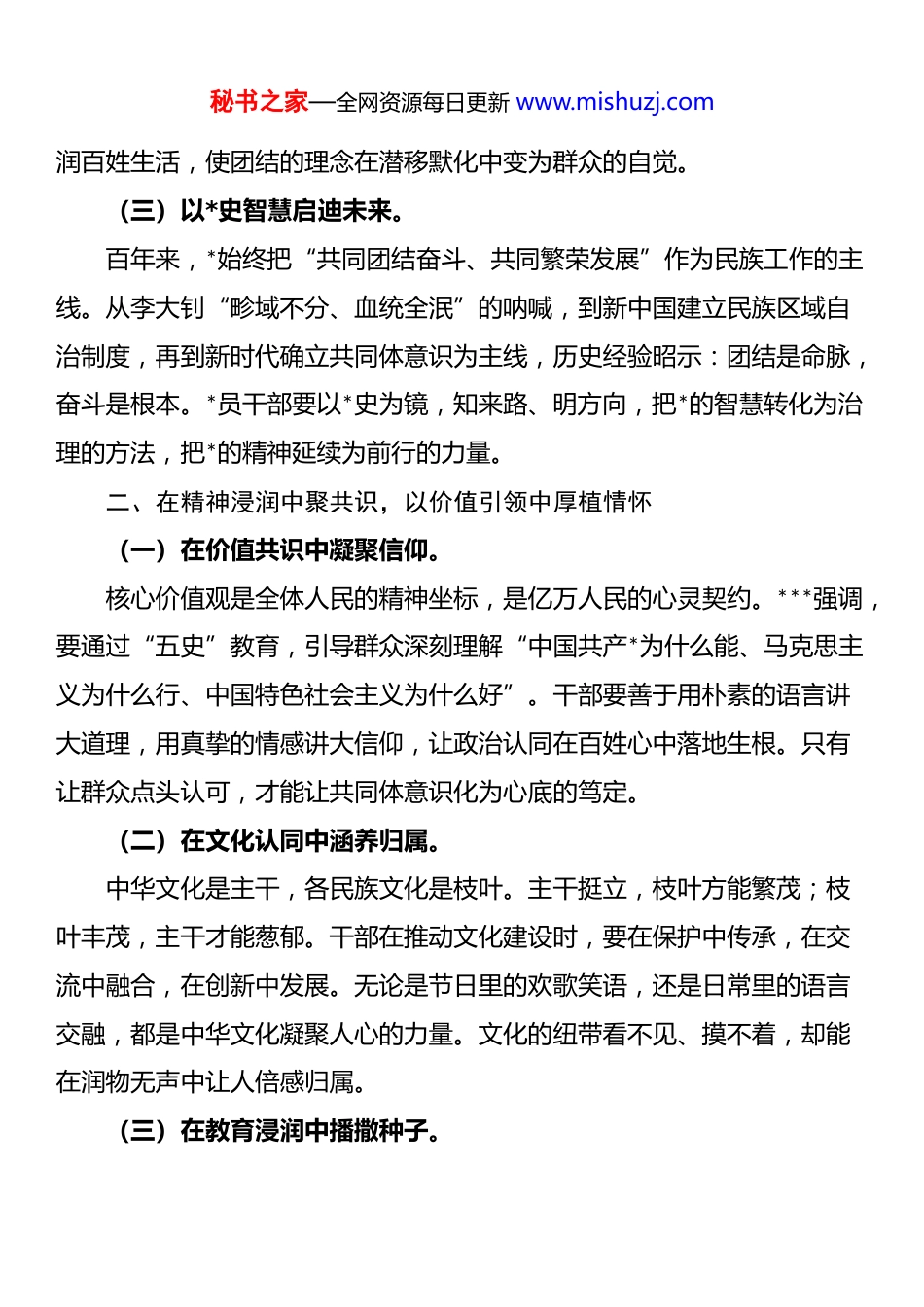 秘书之家—全网资源每日更新 www.mishuzj.com

润百姓生活，使团结的理念在潜移默化中变为群众的自觉。

（三）以*史智慧启迪未来。

百年来，*始终把“共同团结奋斗、共同繁荣发展”作为民族工作的主线。从李大钊“畛域不分、血统全泯”的呐喊，到新中国建立民族区域自治制度，再到新时代确立共同体意识为主线，历史经验昭示：团结是命脉，奋斗是根本。*员干部要以*史为镜，知来路、明方向，把*的智慧转化为治理的方法，把*的精神延续为前行的力量。

二、在精神浸润中聚共识，以价值引领中厚植情怀

（一）在价值共识中凝聚信仰。

核心价值观是全体人民的精神坐标，是亿万人民的心灵契约。***强调，要通过“五史”教育，引导群众深刻理解“中国共产*为什么能、马克思主义为什么行、中国特色社会主义为什么好”。干部要善于用朴素的语言讲大道理，用真挚的情感讲大信仰，让政治认同在百姓心中落地生根。只有让群众点头认可，才能让共同体意识化为心底的笃定。

（二）在文化认同中涵养归属。

中华文化是主干，各民族文化是枝叶。主干挺立，枝叶方能繁茂；枝叶丰茂，主干才能葱郁。干部在推动文化建设时，要在保护中传承，在交流中融合，在创新中发展。无论是节日里的欢歌笑语，还是日常里的语言交融，都是中华文化凝聚人心的力量。文化的纽带看不见、摸不着，却能在润物无声中让人倍感归属。

（三）在教育浸润中播撒种子。